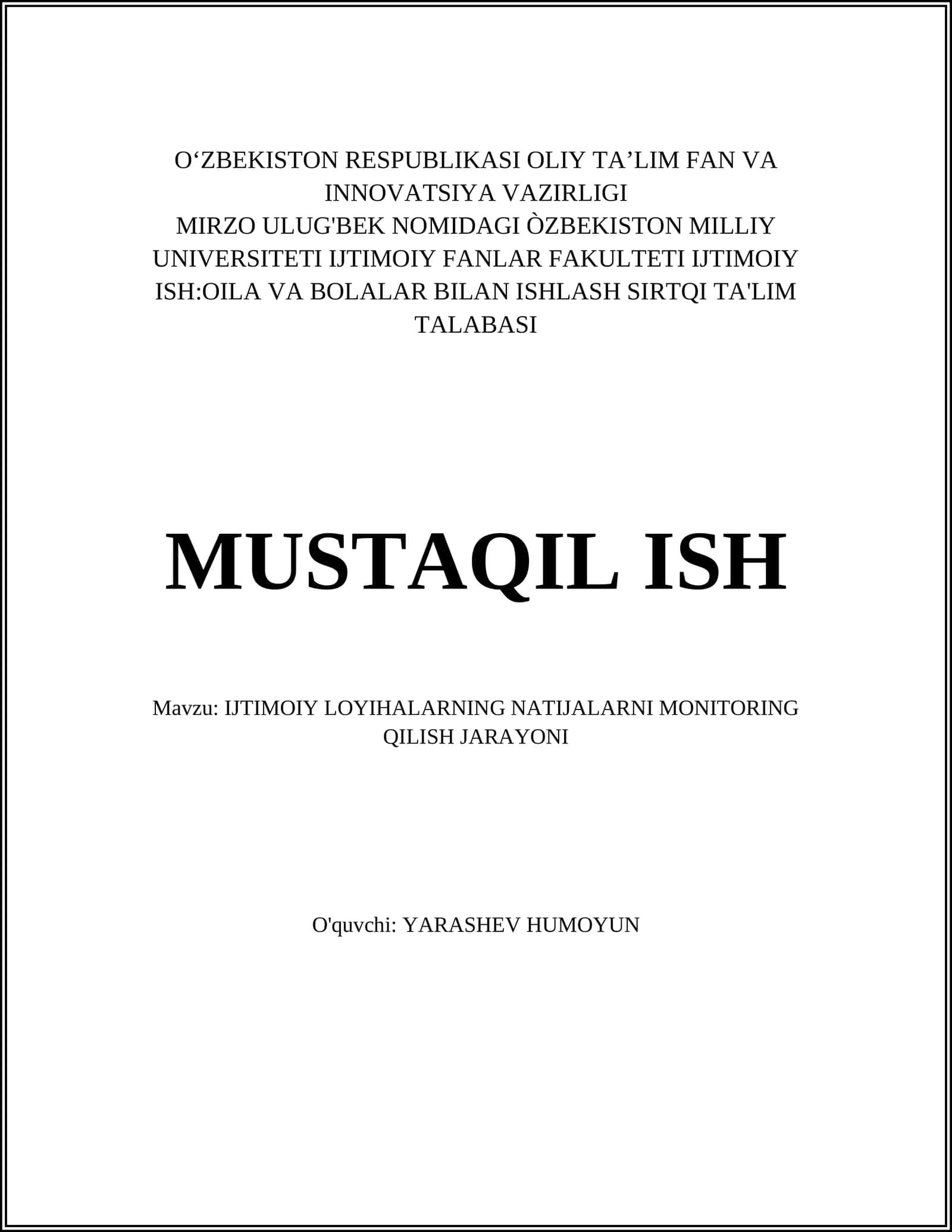 O‘ZBEKISTON RESPUBLIKASI OLIY TA’LIM FAN VA INNOVATSIYA VAZIRLIGI
MIRZO ULUG'BEK NOMIDAGI ÒZBEKISTON MILLIY UNIVERSITETI IJTIMOIY FANLAR FAKULTETI IJTIMOIY ISH:OILA VA BOLALAR BILAN ISHLASH SIRTQI TA'LIM TALABASI

MUSTAQIL ISH

Mavzu: IJTIMOIY LOYIHALARNING NATIJALARNI MONITORING QILISH JARAYONI

O'quvchi: YARASHEV HUMOYUN